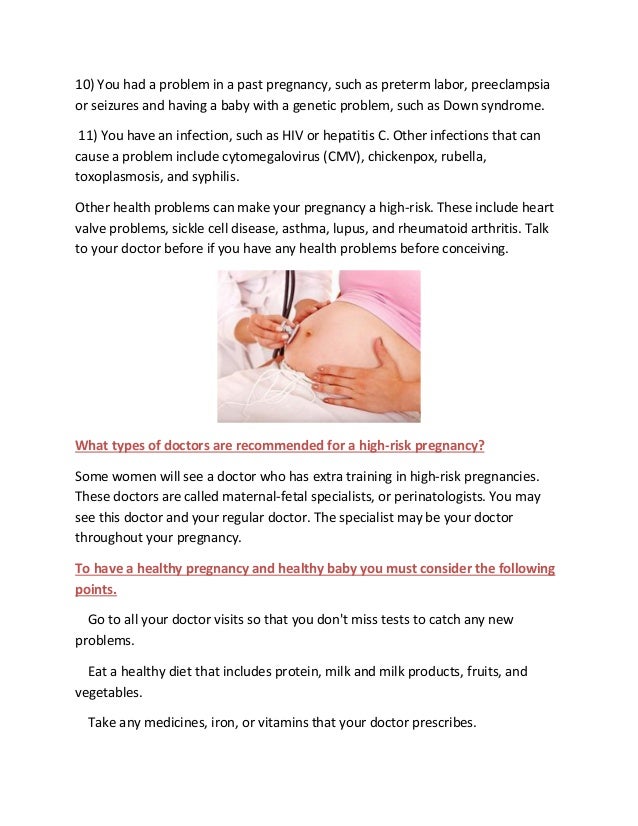 10) You had a problem in a past pregnancy, such as preterm labor, preeclampsia or seizures and having a baby with a genetic problem, such as Down syndrome.

11) You have an infection, such as HIV or hepatitis C. Other infections that can cause a problem include cytomegalovirus (CMV), chickenpox, rubella, toxoplasmosis, and syphilis.

Other health problems can make your pregnancy a high-risk. These include heart valve problems, sickle cell disease, asthma, lupus, and rheumatoid arthritis. Talk to your doctor before if you have any health problems before conceiving.

What types of doctors are recommended for a high-risk pregnancy?

Some women will see a doctor who has extra training in high-risk pregnancies. These doctors are called maternal-fetal specialists, or perinatologists. You may see this doctor and your regular doctor. The specialist may be your doctor throughout your pregnancy.

To have a healthy pregnancy and healthy baby you must consider the following points.

Go to all your doctor visits so that you don't miss tests to catch any new problems.

Eat a healthy diet that includes protein, milk and milk products, fruits, and vegetables.

Take any medicines, iron, or vitamins that your doctor prescribes.